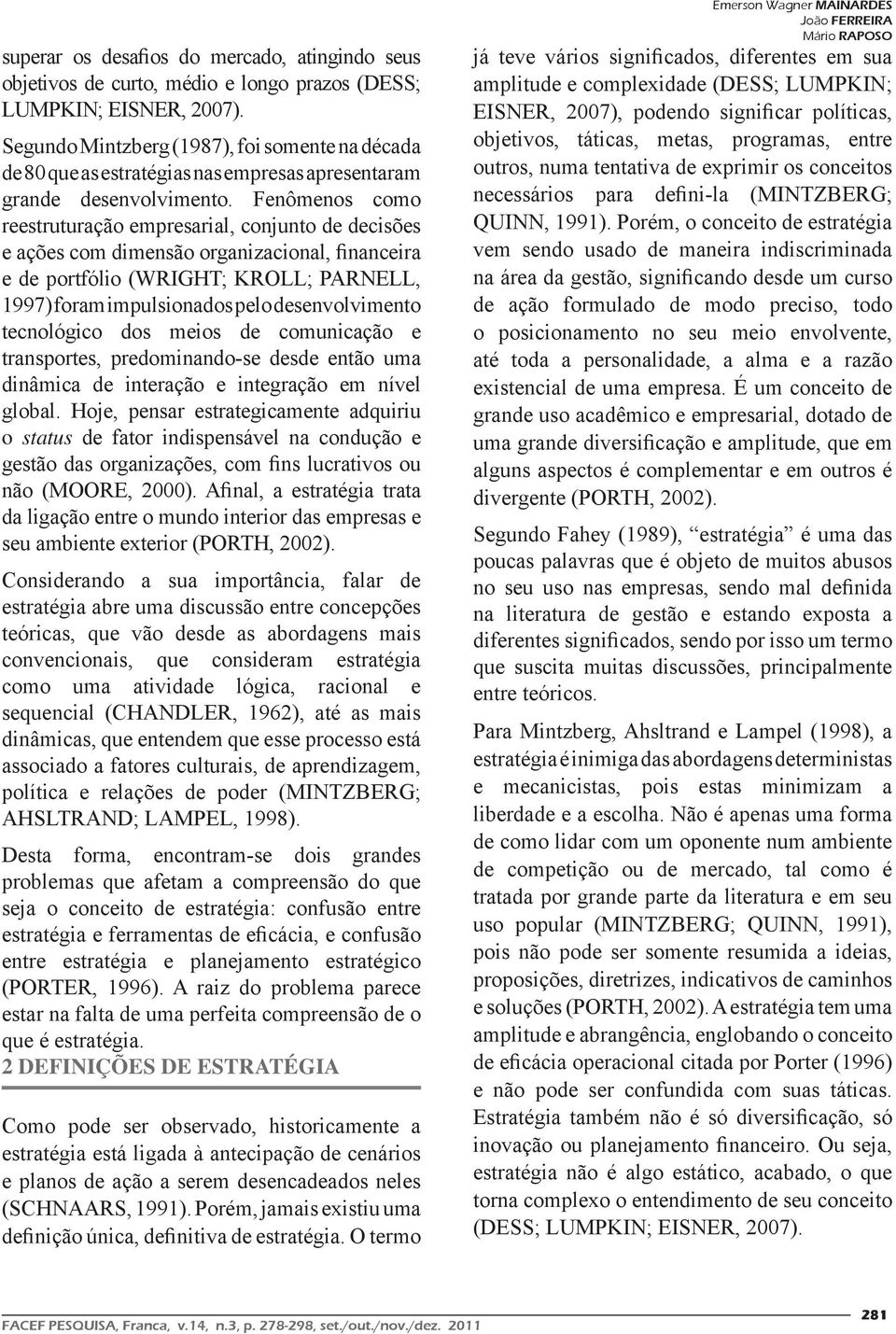 Emerson Wagner MAINARDES
João FERREIRA
Mário RAPOSO

superar os desafios do mercado, atingindo seus objetivos de curto, médio e longo prazos (DESS; LUMPKIN; EISNER, 2007).

Segundo Mintzberg (1987), foi somente na década de 80 que as estratégias nas empresas apresentaram grande desenvolvimento. Fenômenos como reestruturação empresarial, conjunto de decisões e ações com dimensão organizacional, financeira e de portfólio (WRIGHT; KROLL; PARNELL, 1997) foram impulsionados pelo desenvolvimento tecnológico dos meios de comunicação e transportes, predominando-se desde então uma dinâmica de interação e integração em nível global. Hoje, pensar estrategicamente adquiriu o status de fator indispensável na condução e gestão das organizações, com fins lucrativos ou não (MOORE, 2000). Afinal, a estratégia trata da ligação entre o mundo interior das empresas e seu ambiente exterior (PORTH, 2002).

Considerando a sua importância, falar de estratégia abre uma discussão entre concepções teóricas, que vão desde as abordagens mais convencionais, que consideram estratégia como uma atividade lógica, racional e sequencial (CHANDLER, 1962), até as mais dinâmicas, que entendem que esse processo está associado a fatores culturais, de aprendizagem, política e relações de poder (MINTZBERG; AHSLTRAND; LAMPEL, 1998).

Desta forma, encontram-se dois grandes problemas que afetam a compreensão do que seja o conceito de estratégia: confusão entre estratégia e ferramentas de eficácia, e confusão entre estratégia e planejamento estratégico (PORTER, 1996). A raiz do problema parece estar na falta de uma perfeita compreensão de o que é estratégia.

2 DEFINIÇÕES DE ESTRATÉGIA

Como pode ser observado, historicamente a estratégia está ligada à antecipação de cenários e planos de ação a serem desencadeados neles (SCHNAARS, 1991). Porém, jamais existiu uma definição única, definitiva de estratégia. O termo já teve vários significados, diferentes em sua amplitude e complexidade (DESS; LUMPKIN; EISNER, 2007), podendo significar políticas, objetivos, táticas, metas, programas, entre outros, numa tentativa de exprimir os conceitos necessários para defini-la (MINTZBERG; QUINN, 1991). Porém, o conceito de estratégia vem sendo usado de maneira indiscriminada na área da gestão, significando desde um curso de ação formulado de modo preciso, todo o posicionamento no seu meio envolvente, até toda a personalidade, a alma e a razão existencial de uma empresa. É um conceito de grande uso acadêmico e empresarial, dotado de uma grande diversificação e amplitude, que em alguns aspectos é complementar e em outros é divergente (PORTH, 2002).

Segundo Fahey (1989), “estratégia” é uma das poucas palavras que é objeto de muitos abusos no seu uso nas empresas, sendo mal definida na literatura de gestão e estando exposta a diferentes significados, sendo por isso um termo que suscita muitas discussões, principalmente entre teóricos.

Para Mintzberg, Ahsltrand e Lampel (1998), a estratégia é inimiga das abordagens deterministas e mecanicistas, pois estas minimizam a liberdade e a escolha. Não é apenas uma forma de como lidar com um oponente num ambiente de competição ou de mercado, tal como é tratada por grande parte da literatura e em seu uso popular (MINTZBERG; QUINN, 1991), pois não pode ser somente resumida a ideias, proposições, diretrizes, indicativos de caminhos e soluções (PORTH, 2002). A estratégia tem uma amplitude e abrangência, englobando o conceito de eficácia operacional citada por Porter (1996) e não pode ser confundida com suas táticas. Estratégia também não é só diversificação, só inovação ou planejamento financeiro. Ou seja, estratégia não é algo estático, acabado, o que torna complexo o entendimento de seu conceito (DESS; LUMPKIN; EISNER, 2007).

FACEF PESQUISA, Franca, v.14, n.3, p. 278-298, set./out./nov./dez. 2011

281